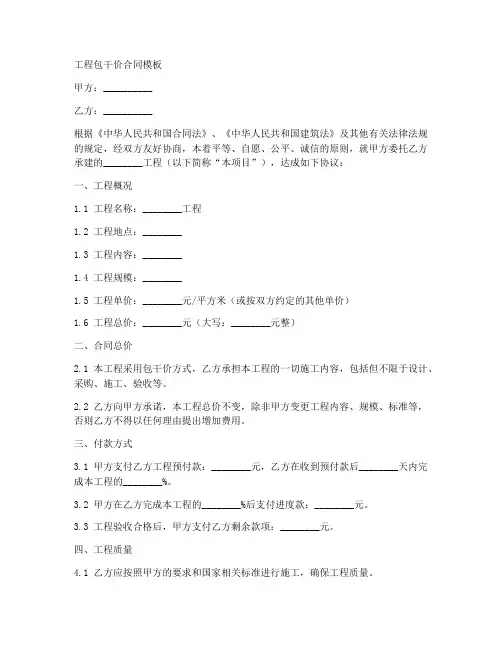 工程包干价合同模板

甲方：__________

乙方：__________

根据《中华人民共和国合同法》、《中华人民共和国建筑法》及其他有关法律法规的规定，经双方友好协商，本着平等、自愿、公平、诚信的原则，就甲方委托乙方承建的________工程（以下简称“本项目”），达成如下协议：

一、工程概况

1.1 工程名称：________工程

1.2 工程地点：________

1.3 工程内容：________

1.4 工程规模：________

1.5 工程单价：________元/平方米（或按双方约定的其他单价）

1.6 工程总价：________元（大写：________元整）

二、合同总价

2.1 本工程采用包干价方式，乙方承担本工程的一切施工内容，包括但不限于设计、采购、施工、验收等。

2.2 乙方向甲方承诺，本工程总价不变，除非甲方变更工程内容、规模、标准等，否则乙方不得以任何理由提出增加费用。

三、付款方式

3.1 甲方支付乙方工程预付款：________元，乙方在收到预付款后________天内完成本工程的________%。

3.2 甲方在乙方完成本工程的________%后支付进度款：________元。

3.3 工程验收合格后，甲方支付乙方剩余款项：________元。

四、工程质量

4.1 乙方应按照甲方的要求和国家相关标准进行施工，确保工程质量。